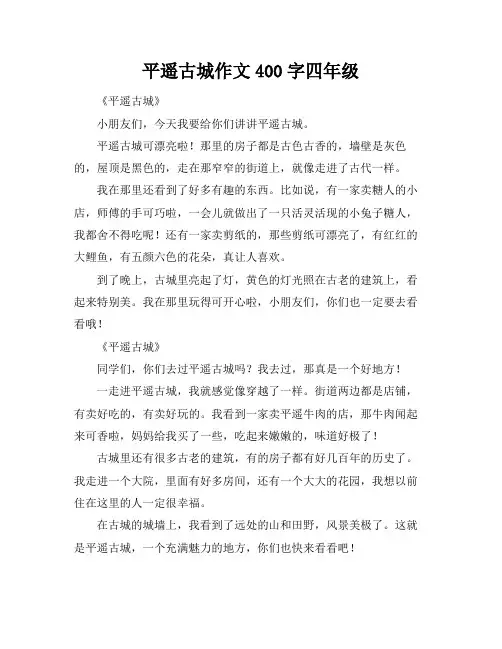 平遥古城作文 400 字四年级

《平遥古城》

小朋友们，今天我要给你们讲讲平遥古城。

平遥古城可漂亮啦！那里的房子都是古色古香的，墙壁是灰色的，屋顶是黑色的，走在那窄窄的街道上，就像走进了古代一样。

我在那里还看到了好多有趣的东西。比如说，有一家卖糖人的小店，师傅的手可巧啦，一会儿就做出了一只活灵活现的小兔子糖人，我都舍不得吃呢！还有一家卖剪纸的，那些剪纸可漂亮了，有红红的大鲤鱼，有五颜六色的花朵，真让人喜欢。

到了晚上，古城里亮起了灯，黄色的灯光照在古老的建筑上，看起来特别美。我在那里玩得可开心啦，小朋友们，你们也一定要去看看哦！

《平遥古城》

同学们，你们去过平遥古城吗？我去过，那真是一个好地方！

一走进平遥古城，我就感觉像穿越了一样。街道两边都是店铺，有卖好吃的，有卖好玩的。我看到一家卖平遥牛肉的店，那牛肉闻起来可香啦，妈妈给我买了一些，吃起来嫩嫩的，味道好极了！

古城里还有很多古老的建筑，有的房子都有好几百年的历史了。我走进一个大院，里面有好多房间，还有一个大大的花园，我想以前住在这里的人一定很幸福。

在古城的城墙上，我看到了远处的山和田野，风景美极了。这就是平遥古城，一个充满魅力的地方，你们也快来看看吧！